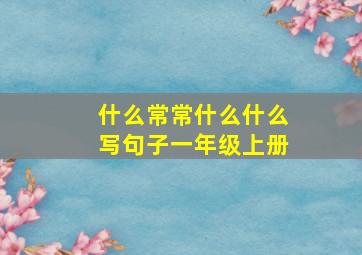 什么常常什么什么
写句子一年级上册